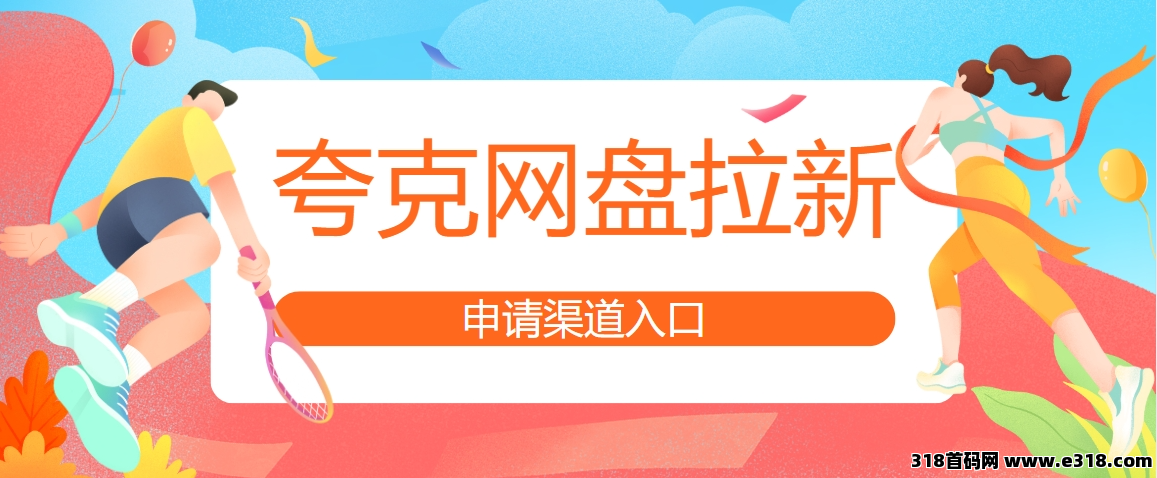 夸克网盘拉新

申请渠道入口

318首码网 www.e318.com